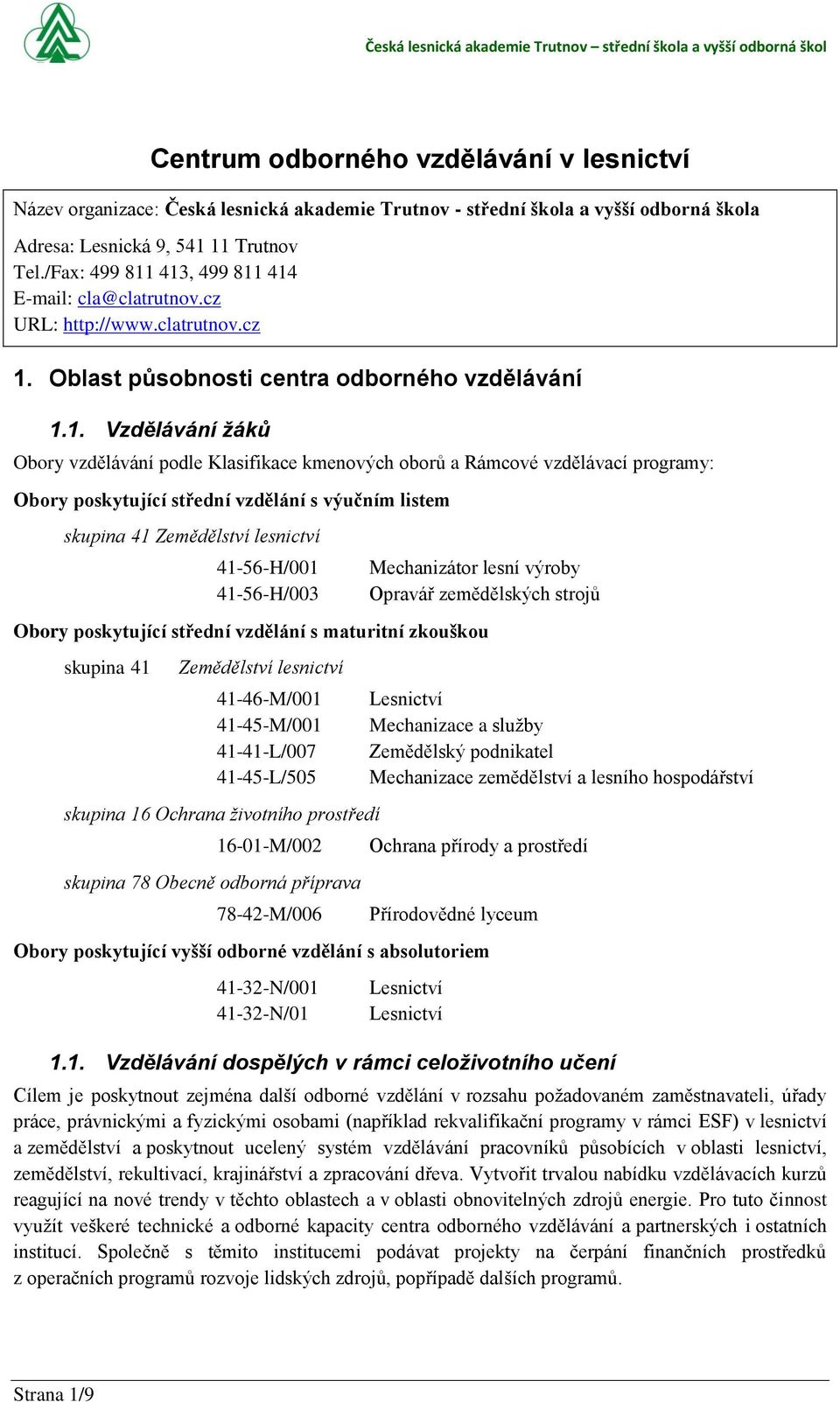 Česká lesnická akademie Trutnov – střední škola a vyšší odborná škol

Centrum odborného vzdělávání v lesnictví

Název organizace: Česká lesnická akademie Trutnov - střední škola a vyšší odborná škola

Adresa: Lesnická 9, 541 11 Trutnov
Tel./Fax: 499 811 413, 499 811 414
E-mail: cla@clatrutnov.cz
URL: http://www.clatrutnov.cz

1. Oblast působnosti centra odborného vzdělávání

1.1. Vzdělávání žáků

Obory vzdělávání podle Klasifikace kmenových oborů a Rámcové vzdělávací programy:

Obory poskytující střední vzdělání s výučním listem

skupina 41 Zemědělství lesnictví

41-56-H/001 Mechanizátor lesní výroby
41-56-H/003 Opravář zemědělských strojů

Obory poskytující střední vzdělání s maturitní zkouškou

skupina 41 Zemědělství lesnictví

41-46-M/001 Lesnictví
41-45-M/001 Mechanizace a služby
41-41-L/007 Zemědělský podnikatel
41-45-L/505 Mechanizace zemědělství a lesního hospodářství

skupina 16 Ochrana životního prostředí

16-01-M/002 Ochrana přírody a prostředí

skupina 78 Obecně odborná příprava

78-42-M/006 Přírodovědné lyceum

Obory poskytující vyšší odborné vzdělání s absolutoriem

41-32-N/001 Lesnictví
41-32-N/01 Lesnictví

1.1. Vzdělávání dospělých v rámci celoživotního učení

Cílem je poskytnout zejména další odborné vzdělání v rozsahu požadovaném zaměstnavateli, úřady práce, právnickými a fyzickými osobami (například rekvalifikační programy v rámci ESF) v lesnictví a zemědělství a poskytnout ucelený systém vzdělávání pracovníků působících v oblasti lesnictví, zemědělství, rekultivací, krajinářství a zpracování dřeva. Vytvořit trvalou nabídku vzdělávacích kurzů reagující na nové trendy v těchto oblastech a v oblasti obnovitelných zdrojů energie. Pro tuto činnost využít veškeré technické a odborné kapacity centra odborného vzdělávání a partnerských i ostatních institucí. Společně s těmito institucemi podávat projekty na čerpání finančních prostředků z operačních programů rozvoje lidských zdrojů, popřípadě dalších programů.

Strana 1/9